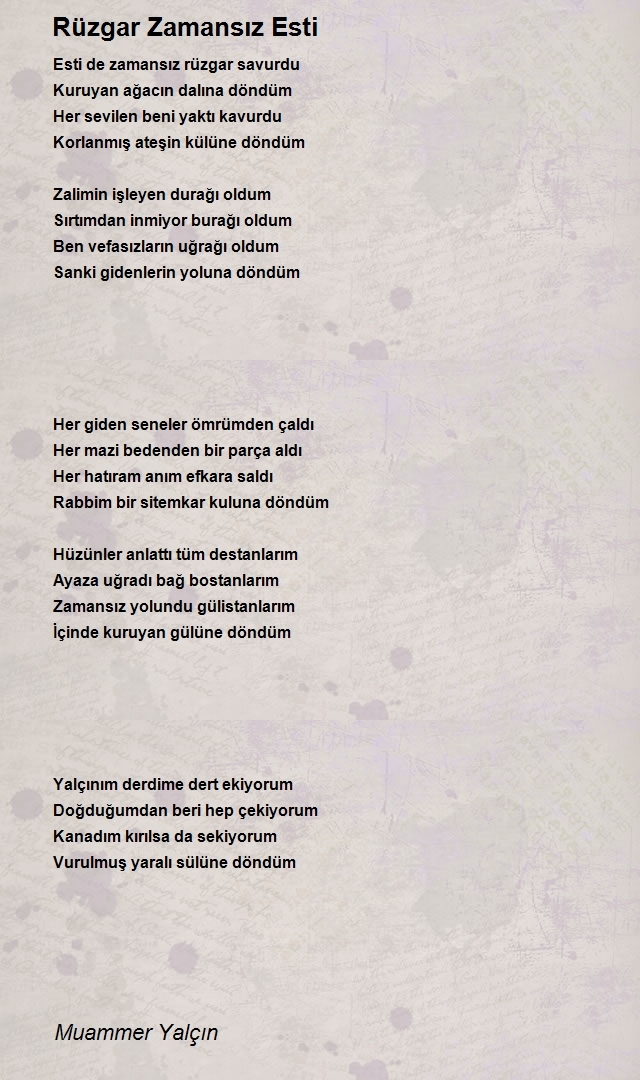 Rüzgar Zamansız Esti

Esti de zamansız rüzgar savurdu
Kuruyan ağacın dalına döndüm
Her sevilen beni yaktı kavurdu
Korlanmış ateşin külüne döndüm

Zalimin işleyen durağı oldum
Sırtımdan inmiyor burağı oldum
Ben vefasızların uğrağı oldum
Sanki gidenlerin yoluna döndüm

Her giden seneler ömrümden çaldı
Her mazi bedenden bir parça aldı
Her hatıram anım efkara saldı
Rabbim bir sitemkar kuluna döndüm

Hüzünler anlattı tüm destanlarım
Ayaza uğradı bağ bostanlarım
Zamansız yolundu gülistanlarım
İçinde kuruyan gülüne döndüm

Yalçınım derdime dert ekiyorum
Doğduğumdan beri hep çekiyorum
Kanadım kırılsa da sekiyorum
Vurulmuş yaralı sülüne döndüm

Muammer Yalçın